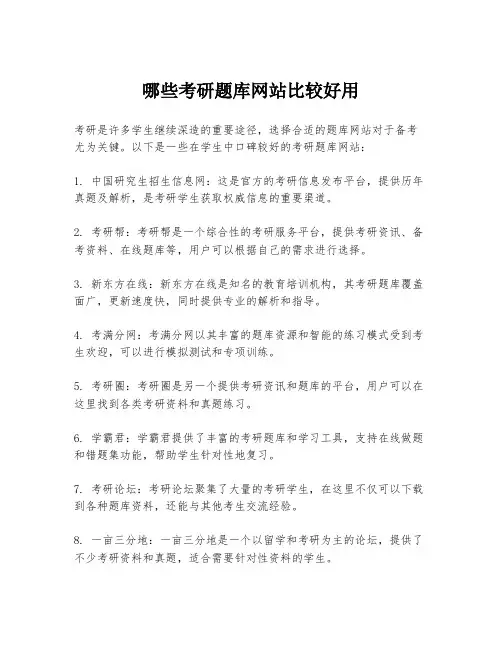 哪些考研题库网站比较好用

考研是许多学生继续深造的重要途径，选择合适的题库网站对于备考尤为关键。以下是一些在学生中口碑较好的考研题库网站：

1. 中国研究生招生信息网：这是官方的考研信息发布平台，提供历年真题及解析，是考研学生获取权威信息的重要渠道。

2. 考研帮：考研帮是一个综合性的考研服务平台，提供考研资讯、备考资料、在线题库等，用户可以根据自己的需求进行选择。

3. 新东方在线：新东方在线是知名的教育培训机构，其考研题库覆盖面广，更新速度快，同时提供专业的解析和指导。

4. 考满分网：考满分网以其丰富的题库资源和智能的练习模式受到考生欢迎，可以进行模拟测试和专项训练。

5. 考研圈：考研圈是另一个提供考研资讯和题库的平台，用户可以在这里找到各类考研资料和真题练习。

6. 学霸君：学霸君提供了丰富的考研题库和学习工具，支持在线做题和错题集功能，帮助学生针对性地复习。

7. 考研论坛：考研论坛聚集了大量的考研学生，在这里不仅可以下载到各种题库资料，还能与其他考生交流经验。

8. 一亩三分地：一亩三分地是一个以留学和考研为主的论坛，提供了不少考研资料和真题，适合需要针对性资料的学生。